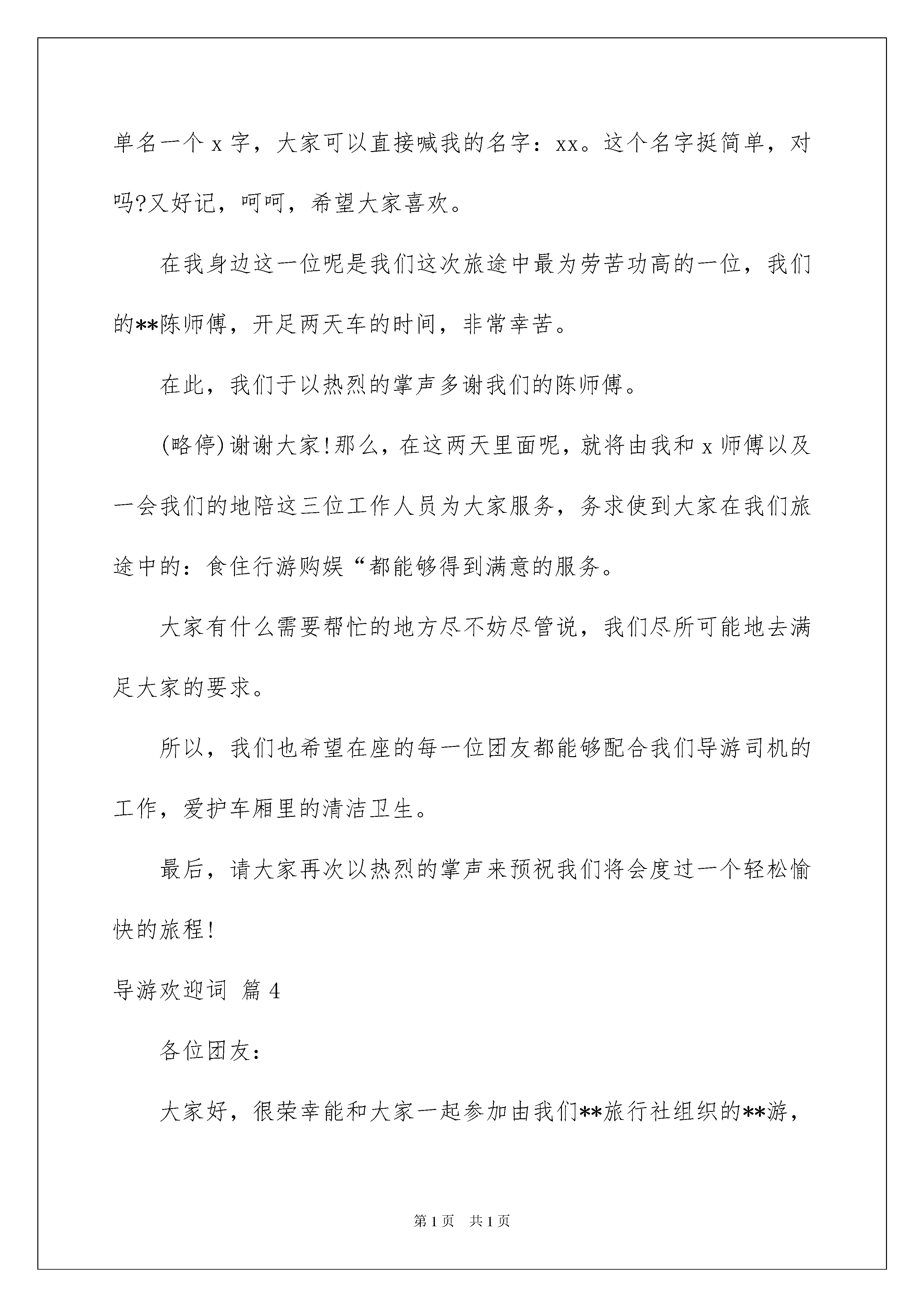 单名一个 x 字，大家可以直接喊我的名字：xx。这个名字挺简单，对吗?又好记，呵呵，希望大家喜欢。

在我身边这一位呢是我们这次旅途中最为劳苦功高的一位，我们的**陈师傅，开足两天车的时间，非常幸苦。

在此，我们于以热烈的掌声多谢我们的陈师傅。

(略停)谢谢大家!那么，在这两天里面呢，就将由我和 x 师傅以及一会我们的地陪这三位工作人员为大家服务，务求使到大家在我们旅途中的：食住行游购娱“都能够得到满意的服务。

大家有什么需要帮忙的地方尽不妨尽管说，我们尽所可能地去满足大家的要求。

所以，我们也希望在座的每一位团友都能够配合我们导游司机的工作，爱护车厢里的清洁卫生。

最后，请大家再次以热烈的掌声来预祝我们将会度过一个轻松愉快的旅程!

导游欢迎词 篇 4

各位团友：

大家好，很荣幸能和大家一起参加由我们**旅行社组织的**游，

第 1 页 共 1 页